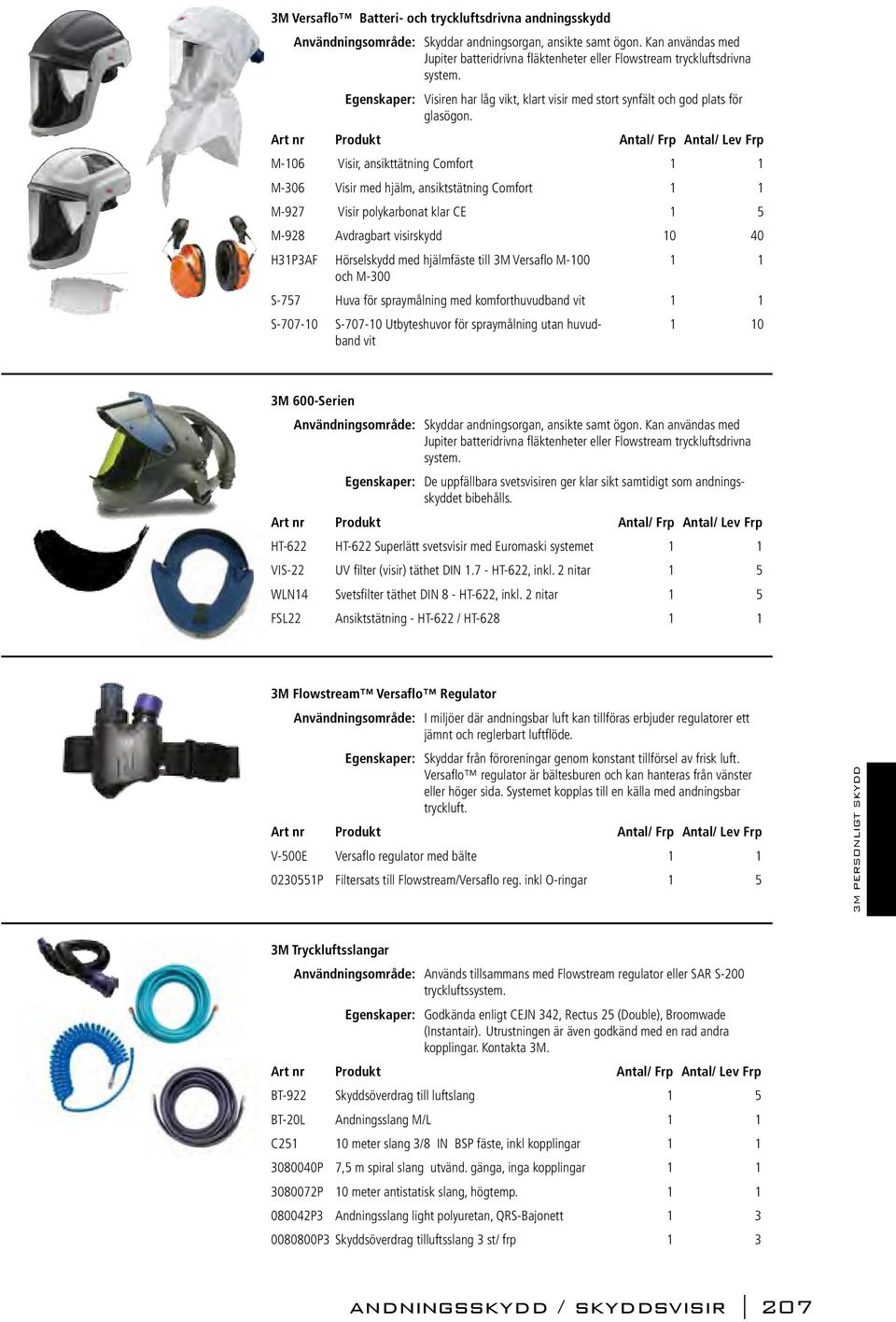 3M Versaflo™ Batteri- och tryckluftsdrivna andningsskydd

Användningsområde: Skyddar andningsorgan, ansikte samt ögon. Kan användas med Jupiter batteridrivna fläktenheter eller Flowstream tryckluftsdrivna system.

Egenskaper: Visiren har låg vikt, klart visir med stort synfält och god plats för glasögon.

| Art nr | Produkt | Antal/ Frp | Antal/ Lev Frp |
|---|---|---|---|
| M-106 | Visir, ansikttätning Comfort | 1 | 1 |
| M-306 | Visir med hjälm, ansiktstätning Comfort | 1 | 1 |
| M-927 | Visir polykarbonat klar CE | 1 | 5 |
| M-928 | Avdragbart visirskydd | 10 | 40 |
| H31P3AF | Hörselskydd med hjälmfäste till 3M Versaflo M-100 och M-300 | 1 | 1 |
| S-757 | Huva för spraymålning med komforthuvudband vit | 1 | 1 |
| S-707-10 | S-707-10 Utbyteshuvor för spraymålning utan huvudband vit | 1 | 10 |

3M 600-Serien

Användningsområde: Skyddar andningsorgan, ansikte samt ögon. Kan användas med Jupiter batteridrivna fläktenheter eller Flowstream tryckluftsdrivna system.

Egenskaper: De uppfällbara svetsvisiren ger klar sikt samtidigt som andningsskyddet bibehålls.

| Art nr | Produkt | Antal/ Frp | Antal/ Lev Frp |
|---|---|---|---|
| HT-622 | HT-622 Superlätt svetsvisir med Euromaski systemet | 1 | 1 |
| VIS-22 | UV filter (visir) täthet DIN 1.7 - HT-622, inkl. 2 nitar | 1 | 5 |
| WLN14 | Svetsfilter täthet DIN 8 - HT-622, inkl. 2 nitar | 1 | 5 |
| FSL22 | Ansiktstätning - HT-622 / HT-628 | 1 | 1 |

3M Flowstream™ Versaflo™ Regulator

Användningsområde: I miljöer där andningsbar luft kan tillföras erbjuder regulatorer ett jämnt och reglerbart luftflöde.

Egenskaper: Skyddar från föroreningar genom konstant tillförsel av frisk luft. Versaflo™ regulator är bältesburen och kan hanteras från vänster eller höger sida. Systemet kopplas till en källa med andningsbar tryckluft.

| Art nr | Produkt | Antal/ Frp | Antal/ Lev Frp |
|---|---|---|---|
| V-500E | Versaflo regulator med bälte | 1 | 1 |
| 0230551P | Filtersats till Flowstream/Versaflo reg. inkl O-ringar | 1 | 5 |

3M PERSONLIGT SKYDD

3M Tryckluftsslangar

Användningsområde: Används tillsammans med Flowstream regulator eller SAR S-200 tryckluftssystem.

Egenskaper: Godkända enligt CEJN 342, Rectus 25 (Double), Broomwade (Instantair). Utrustningen är även godkänd med en rad andra kopplingar. Kontakta 3M.

| Art nr | Produkt | Antal/ Frp | Antal/ Lev Frp |
|---|---|---|---|
| BT-922 | Skyddsöverdrag till luftslang | 1 | 5 |
| BT-20L | Andningsslang M/L | 1 | 1 |
| C251 | 10 meter slang 3/8 IN BSP fäste, inkl kopplingar | 1 | 1 |
| 3080040P | 7,5 m spiral slang utvänd. gänga, inga kopplingar | 1 | 1 |
| 3080072P | 10 meter antistatisk slang, högtemp. | 1 | 1 |
| 080042P3 | Andningsslang light polyuretan, QRS-Bajonett | 1 | 3 |
| 0080800P3 | Skyddsöverdrag tilluftsslang 3 st/ frp | 1 | 3 |

ANDNINGSSKYDD / SKYDDSVISIR | 207